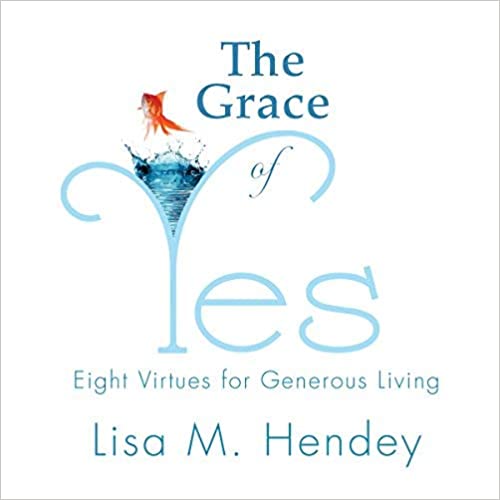 The Grace of Yes

Eight Virtues for Generous Living

Lisa M. Hendey